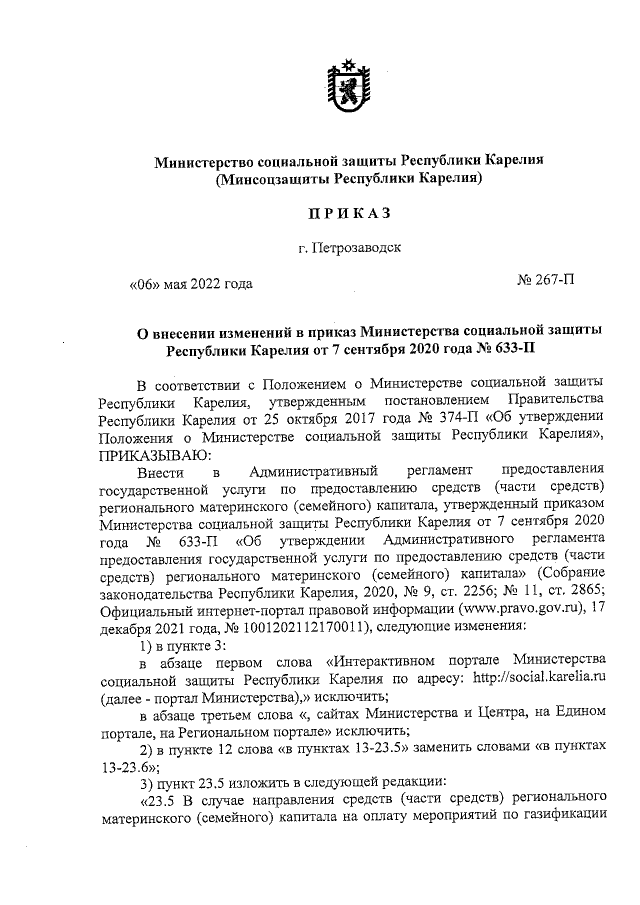 Министерство социальной защиты Республики Карелия
(Минсоцзащиты Республики Карелия)

П Р И К А З

г. Петрозаводск

«06» мая 2022 года

№ 267-П

О внесении изменений в приказ Министерства социальной защиты Республики Карелия от 7 сентября 2020 года № 633-П

В соответствии с Положением о Министерстве социальной защиты Республики Карелия, утвержденным постановлением Правительства Республики Карелия от 25 октября 2017 года № 374-П «Об утверждении Положения о Министерстве социальной защиты Республики Карелия», ПРИКАЗЫВАЮ:

Внести в Административный регламент предоставления государственной услуги по предоставлению средств (части средств) регионального материнского (семейного) капитала, утвержденный приказом Министерства социальной защиты Республики Карелия от 7 сентября 2020 года № 633-П «Об утверждении Административного регламента предоставления государственной услуги по предоставлению средств (части средств) регионального материнского (семейного) капитала» (Собрание законодательства Республики Карелия, 2020, № 9, ст. 2256; № 11, ст. 2865; Официальный интернет-портал правовой информации (www.pravo.gov.ru), 17 декабря 2021 года, № 1001202112170011), следующие изменения:

1) в пункте 3:

в абзаце первом слова «Интерактивном портале Министерства социальной защиты Республики Карелия по адресу: http://social.karelia.ru (далее - портал Министерства),» исключить;

в абзаце третьем слова «, сайтах Министерства и Центра, на Едином портале, на Региональном портале» исключить;

2) в пункте 12 слова «в пунктах 13-23.5» заменить словами «в пунктах 13-23.6»;

3) пункт 23.5 изложить в следующей редакции:

«23.5 В случае направления средств (части средств) регионального материнского (семейного) капитала на оплату мероприятий по газификации